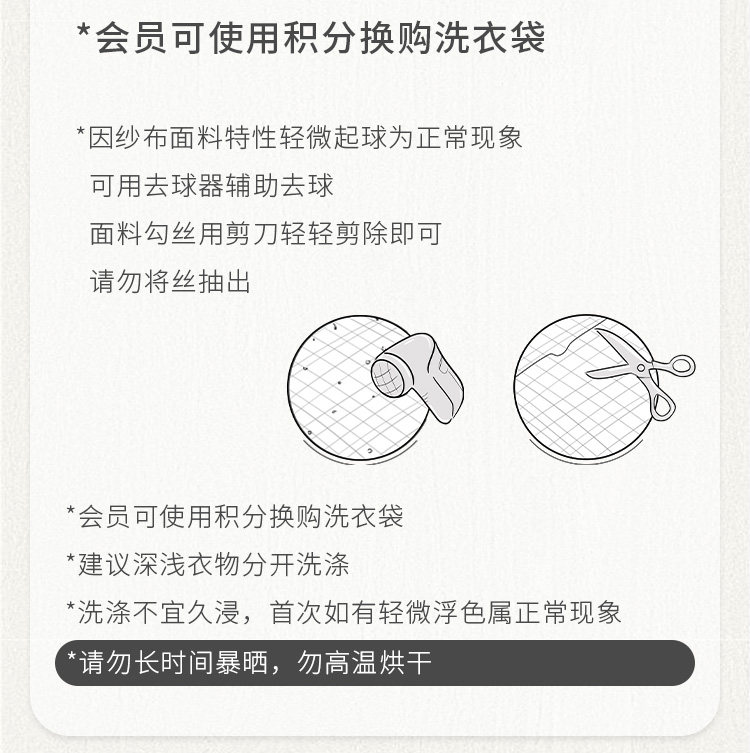 *会员可使用积分换购洗衣袋

*因纱布面料特性轻微起球为正常现象
可用去球器辅助去球
面料勾丝用剪刀轻轻剪除即可
请勿将丝抽出

*会员可使用积分换购洗衣袋

*建议深浅衣物分开洗涤

*洗涤不宜久浸，首次如有轻微浮色属正常现象

*请勿长时间暴晒，勿高温烘干